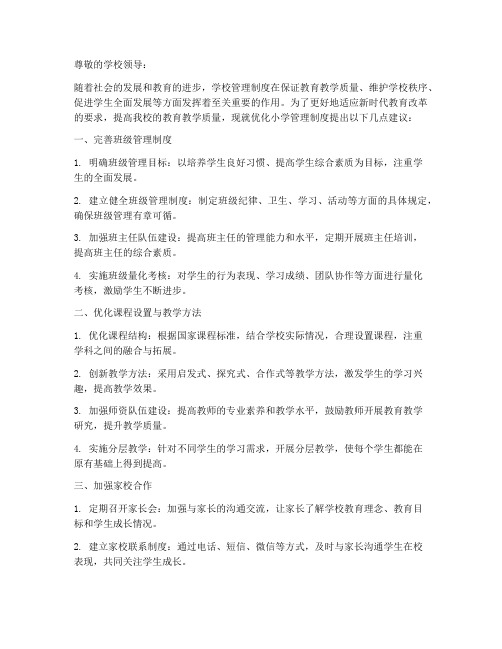 尊敬的学校领导：

随着社会的发展和教育的进步，学校管理制度在保证教育教学质量、维护学校秩序、促进学生全面发展等方面发挥着至关重要的作用。为了更好地适应新时代教育改革的要求，提高我校的教育教学质量，现就优化小学管理制度提出以下几点建议：

一、完善班级管理制度

1. 明确班级管理目标：以培养学生良好习惯、提高学生综合素质为目标，注重学生的全面发展。

2. 建立健全班级管理制度：制定班级纪律、卫生、学习、活动等方面的具体规定，确保班级管理有章可循。

3. 加强班主任队伍建设：提高班主任的管理能力和水平，定期开展班主任培训，提高班主任的综合素质。

4. 实施班级量化考核：对学生的行为表现、学习成绩、团队协作等方面进行量化考核，激励学生不断进步。

二、优化课程设置与教学方法

1. 优化课程结构：根据国家课程标准，结合学校实际情况，合理设置课程，注重学科之间的融合与拓展。

2. 创新教学方法：采用启发式、探究式、合作式等教学方法，激发学生的学习兴趣，提高教学效果。

3. 加强师资队伍建设：提高教师的专业素养和教学水平，鼓励教师开展教育教学研究，提升教学质量。

4. 实施分层教学：针对不同学生的学习需求，开展分层教学，使每个学生都能在原有基础上得到提高。

三、加强家校合作

1. 定期召开家长会：加强与家长的沟通交流，让家长了解学校教育理念、教育目标和学生成长情况。

2. 建立家校联系制度：通过电话、短信、微信等方式，及时与家长沟通学生在校表现，共同关注学生成长。